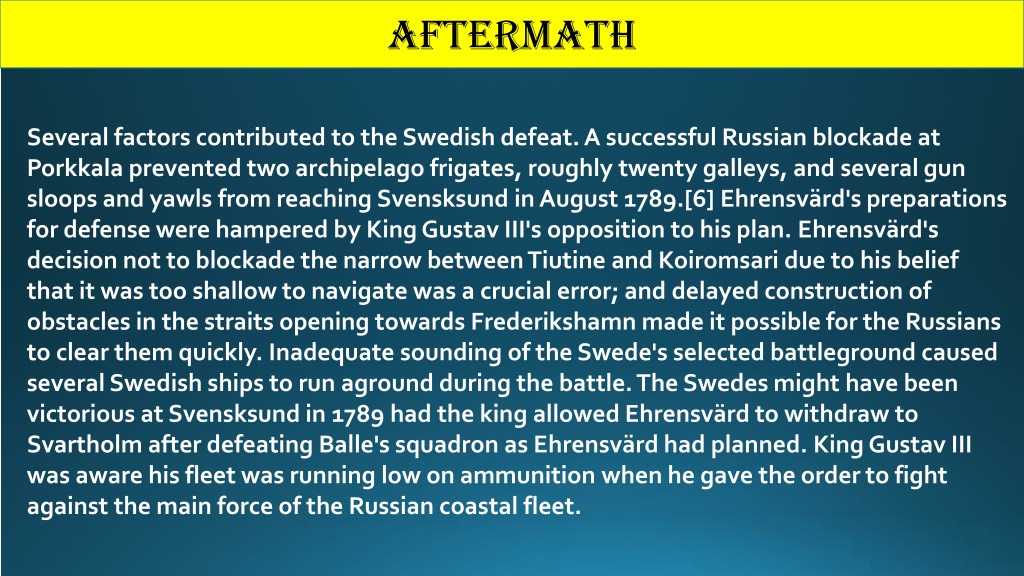 AFTERMATH

Several factors contributed to the Swedish defeat. A successful Russian blockade at Porkkala prevented two archipelago frigates, roughly twenty galleys, and several gun sloops and yawls from reaching Svensksund in August 1789.[6] Ehrensvärd's preparations for defense were hampered by King Gustav III's opposition to his plan. Ehrensvärd's decision not to blockade the narrow between Tiutine and Koiromsari due to his belief that it was too shallow to navigate was a crucial error; and delayed construction of obstacles in the straits opening towards Frederikshamn made it possible for the Russians to clear them quickly. Inadequate sounding of the Swede's selected battleground caused several Swedish ships to run aground during the battle. The Swedes might have been victorious at Svensksund in 1789 had the king allowed Ehrensvärd to withdraw to Svartholm after defeating Balle's squadron as Ehrensvärd had planned. King Gustav III was aware his fleet was running low on ammunition when he gave the order to fight against the main force of the Russian coastal fleet.